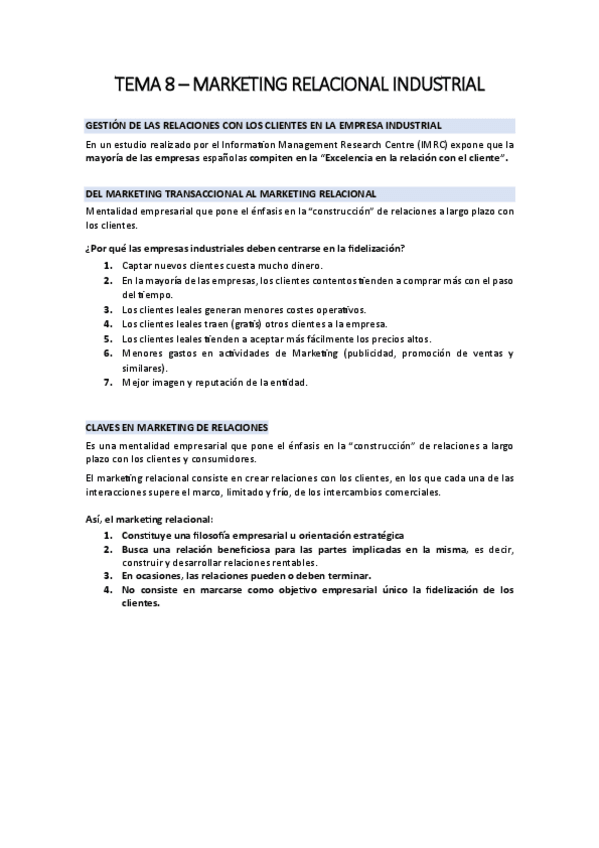 TEMA 8 – MARKETING RELACIONAL INDUSTRIAL

GESTIÓN DE LAS RELACIONES CON LOS CLIENTES EN LA EMPRESA INDUSTRIAL

En un estudio realizado por el Information Management Research Centre (IMRC) expone que la mayoría de las empresas españolas compiten en la "Excelencia en la relación con el cliente".

DEL MARKETING TRANSACCIONAL AL MARKETING RELACIONAL

Mentalidad empresarial que pone el énfasis en la "construcción" de relaciones a largo plazo con los clientes.

¿Por qué las empresas industriales deben centrarse en la fidelización?

1. Captar nuevos clientes cuesta mucho dinero.
2. En la mayoría de las empresas, los clientes contentos tienden a comprar más con el paso del tiempo.
3. Los clientes leales generan menores costes operativos.
4. Los clientes leales traen (gratis) otros clientes a la empresa.
5. Los clientes leales tienden a aceptar más fácilmente los precios altos.
6. Menores gastos en actividades de Marketing (publicidad, promoción de ventas y similares).
7. Mejor imagen y reputación de la entidad.

CLAVES EN MARKETING DE RELACIONES

Es una mentalidad empresarial que pone el énfasis en la "construcción" de relaciones a largo plazo con los clientes y consumidores.

El marketing relacional consiste en crear relaciones con los clientes, en los que cada una de las interacciones supere el marco, limitado y frío, de los intercambios comerciales.

Así, el marketing relacional:

1. Constituye una filosofía empresarial u orientación estratégica
2. Busca una relación beneficiosa para las partes implicadas en la misma, es decir, construir y desarrollar relaciones rentables.
3. En ocasiones, las relaciones pueden o deben terminar.
4. No consiste en marcarse como objetivo empresarial único la fidelización de los clientes.